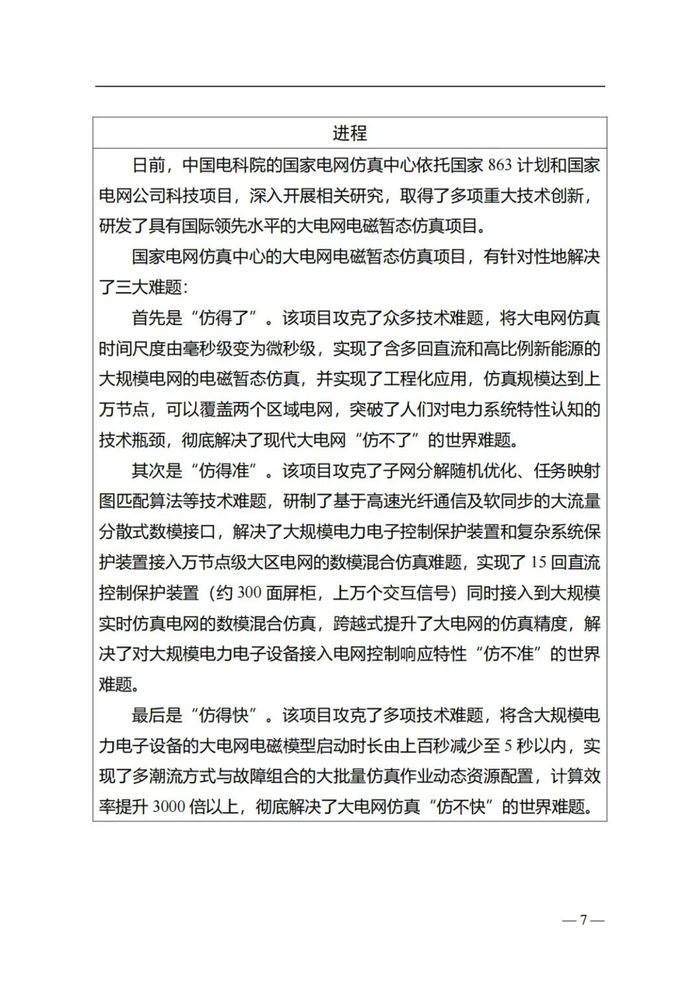 进程

日前，中国电科院的国家电网仿真中心依托国家 863 计划和国家电网公司科技项目，深入开展相关研究，取得了多项重大技术创新，研发了具有国际领先水平的大电网电磁暂态仿真项目。

国家电网仿真中心的大电网电磁暂态仿真项目，有针对性地解决了三大难题：

首先是“仿得了”。该项目攻克了众多技术难题，将大电网仿真时间尺度由毫秒级变为微秒级，实现了含多回直流和高比例新能源的大规模电网的电磁暂态仿真，并实现了工程化应用，仿真规模达到上万节点，可以覆盖两个区域电网，突破了人们对电力系统特性认知的技术瓶颈，彻底解决了现代大电网“仿不了”的世界难题。

其次是“仿得准”。该项目攻克了子网分解随机优化、任务映射图匹配算法等技术难题，研制了基于高速光纤通信及软同步的大流量分散式数模接口，解决了大规模电力电子控制保护装置和复杂系统保护装置接入万节点级大区电网的数模混合仿真难题，实现了 15 回直流控制保护装置（约 300 面屏柜，上万个交互信号）同时接入到大规模实时仿真电网的数模混合仿真，跨越式提升了大电网的仿真精度，解决了对大规模电力电子设备接入电网控制响应特性“仿不准”的世界难题。

最后是“仿得快”。该项目攻克了多项技术难题，将含大规模电力电子设备的大电网电磁模型启动时长由上百秒减少至 5 秒以内，实现了多潮流方式与故障组合的大批量仿真作业动态资源配置，计算效率提升 3000 倍以上，彻底解决了大电网仿真“仿不快”的世界难题。

— 7 —